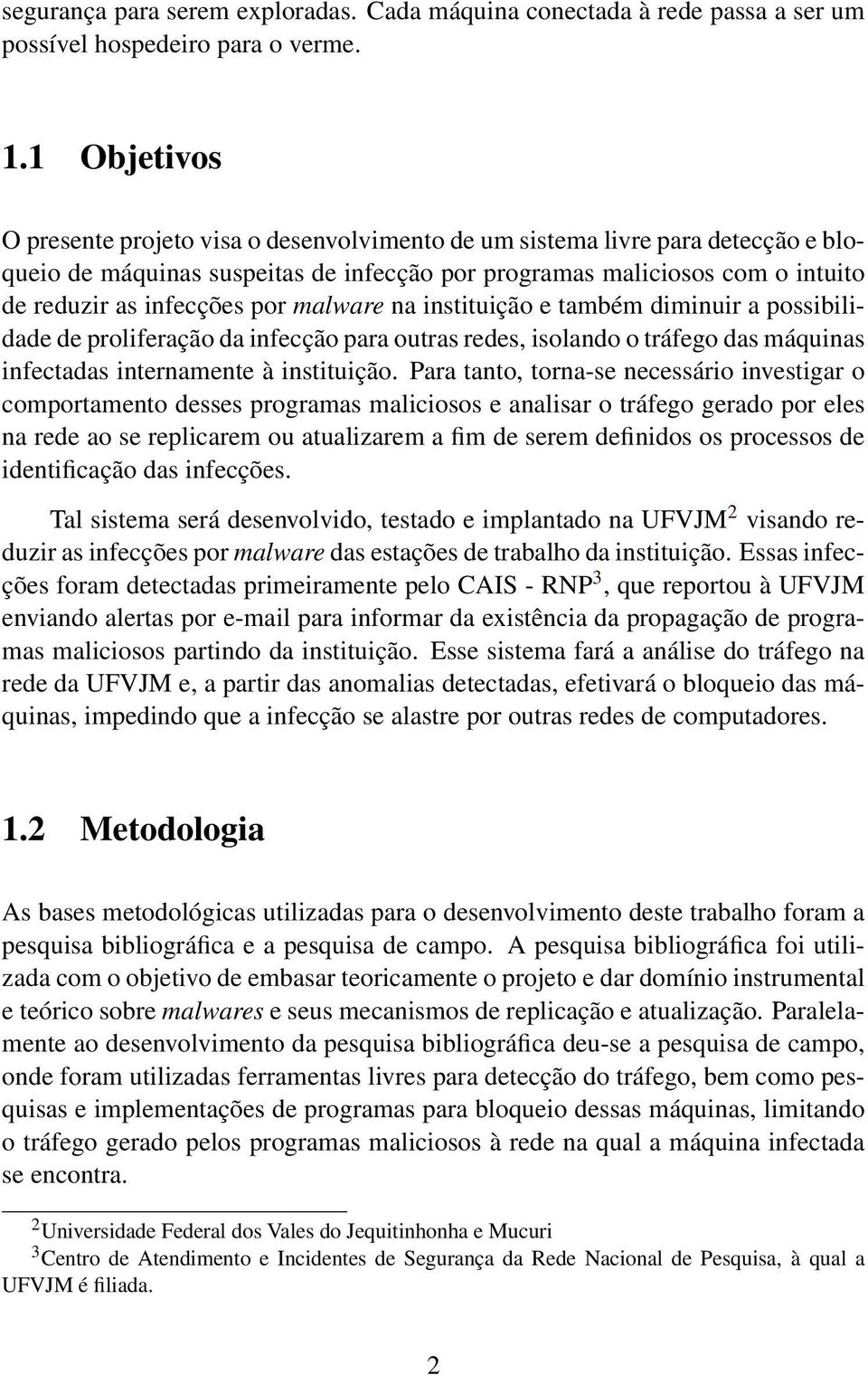 segurança para serem exploradas. Cada máquina conectada à rede passa a ser um possível hospedeiro para o verme.

1.1 Objetivos

O presente projeto visa o desenvolvimento de um sistema livre para detecção e bloqueio de máquinas suspeitas de infecção por programas maliciosos com o intuito de reduzir as infecções por malware na instituição e também diminuir a possibilidade de proliferação da infecção para outras redes, isolando o tráfego das máquinas infectadas internamente à instituição. Para tanto, torna-se necessário investigar o comportamento desses programas maliciosos e analisar o tráfego gerado por eles na rede ao se replicarem ou atualizarem a fim de serem definidos os processos de identificação das infecções.

Tal sistema será desenvolvido, testado e implantado na UFVJM$^2$ visando reduzir as infecções por malware das estações de trabalho da instituição. Essas infecções foram detectadas primeiramente pelo CAIS - RNP$^3$, que reportou à UFVJM enviando alertas por e-mail para informar da existência da propagação de programas maliciosos partindo da instituição. Esse sistema fará a análise do tráfego na rede da UFVJM e, a partir das anomalias detectadas, efetivará o bloqueio das máquinas, impedindo que a infecção se alastre por outras redes de computadores.

1.2 Metodologia

As bases metodológicas utilizadas para o desenvolvimento deste trabalho foram a pesquisa bibliográfica e a pesquisa de campo. A pesquisa bibliográfica foi utilizada com o objetivo de embasar teoricamente o projeto e dar domínio instrumental e teórico sobre malwares e seus mecanismos de replicação e atualização. Paralelamente ao desenvolvimento da pesquisa bibliográfica deu-se a pesquisa de campo, onde foram utilizadas ferramentas livres para detecção do tráfego, bem como pesquisas e implementações de programas para bloqueio dessas máquinas, limitando o tráfego gerado pelos programas maliciosos à rede na qual a máquina infectada se encontra.

$^2$Universidade Federal dos Vales do Jequitinhonha e Mucuri
$^3$Centro de Atendimento e Incidentes de Segurança da Rede Nacional de Pesquisa, à qual a UFVJM é filiada.

2